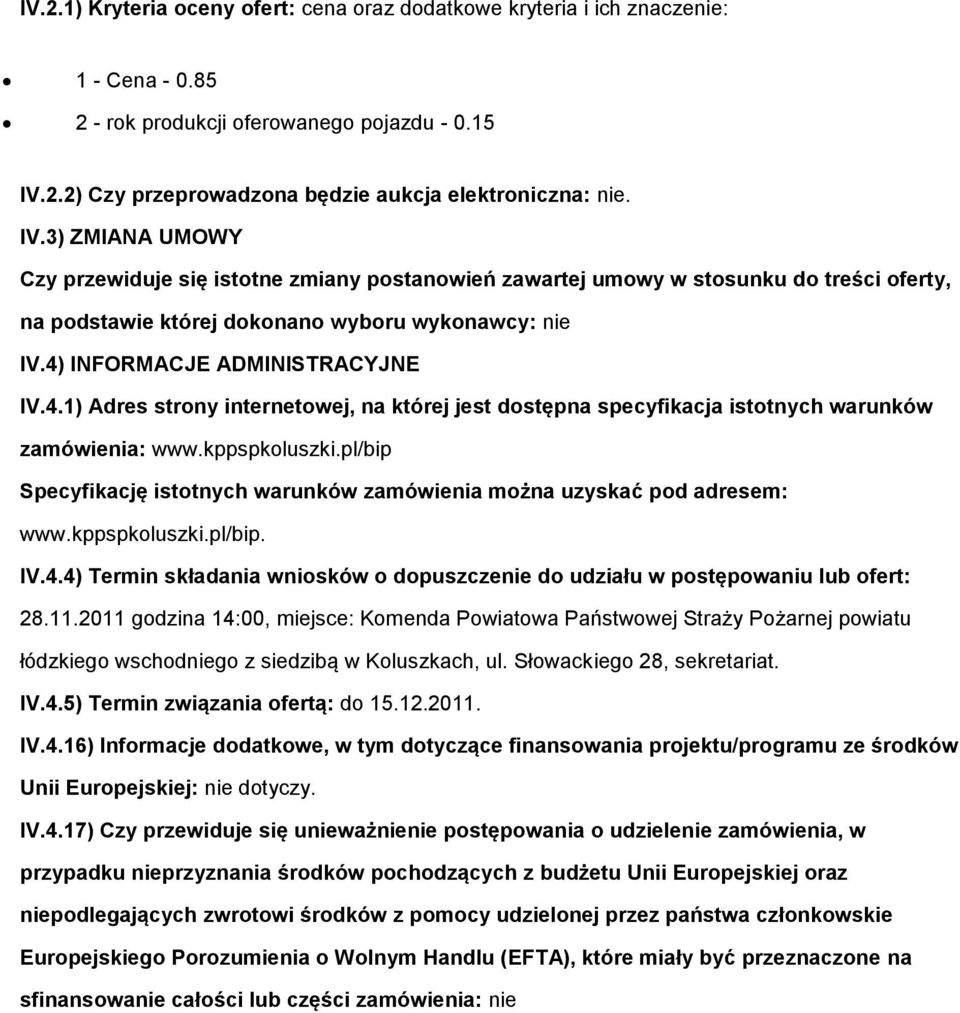 IV.2.1) Kryteria oceny ofert: cena oraz dodatkowe kryteria i ich znaczenie:

- 1 - Cena - 0.85
- 2 - rok produkcji oferowanego pojazdu - 0.15

IV.2.2) Czy przeprowadzona będzie aukcja elektroniczna: nie.

IV.3) ZMIANA UMOWY

Czy przewiduje się istotne zmiany postanowień zawartej umowy w stosunku do treści oferty, na podstawie której dokonano wyboru wykonawcy: nie

IV.4) INFORMACJE ADMINISTRACYJNE

IV.4.1) Adres strony internetowej, na której jest dostępna specyfikacja istotnych warunków zamówienia: www.kppspkoluszki.pl/bip

Specyfikację istotnych warunków zamówienia można uzyskać pod adresem: www.kppspkoluszki.pl/bip.

IV.4.4) Termin składania wniosków o dopuszczenie do udziału w postępowaniu lub ofert: 28.11.2011 godzina 14:00, miejsce: Komenda Powiatowa Państwowej Straży Pożarnej powiatu łódzkiego wschodniego z siedzibą w Koluszkach, ul. Słowackiego 28, sekretariat.

IV.4.5) Termin związania ofertą: do 15.12.2011.

IV.4.16) Informacje dodatkowe, w tym dotyczące finansowania projektu/programu ze środków Unii Europejskiej: nie dotyczy.

IV.4.17) Czy przewiduje się unieważnienie postępowania o udzielenie zamówienia, w przypadku nieprzyznania środków pochodzących z budżetu Unii Europejskiej oraz niepodlegających zwrotowi środków z pomocy udzielonej przez państwa członkowskie Europejskiego Porozumienia o Wolnym Handlu (EFTA), które miały być przeznaczone na sfinansowanie całości lub części zamówienia: nie